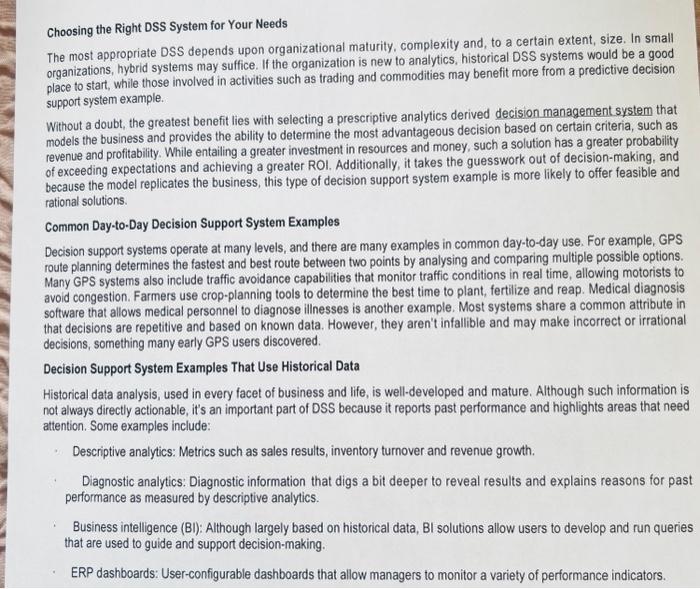 Choosing the Right DSS System for Your Needs

The most appropriate DSS depends upon organizational maturity, complexity and, to a certain extent, size. In small organizations, hybrid systems may suffice. If the organization is new to analytics, historical DSS systems would be a good place to start, while those involved in activities such as trading and commodities may benefit more from a predictive decision support system example.

Without a doubt, the greatest benefit lies with selecting a prescriptive analytics derived decision management system that models the business and provides the ability to determine the most advantageous decision based on certain criteria, such as revenue and profitability. While entailing a greater investment in resources and money, such a solution has a greater probability of exceeding expectations and achieving a greater ROI. Additionally, it takes the guesswork out of decision-making, and because the model replicates the business, this type of decision support system example is more likely to offer feasible and rational solutions.

Common Day-to-Day Decision Support System Examples

Decision support systems operate at many levels, and there are many examples in common day-to-day use. For example, GPS route planning determines the fastest and best route between two points by analysing and comparing multiple possible options. Many GPS systems also include traffic avoidance capabilities that monitor traffic conditions in real time, allowing motorists to avoid congestion. Farmers use crop-planning tools to determine the best time to plant, fertilize and reap. Medical diagnosis software that allows medical personnel to diagnose illnesses is another example. Most systems share a common attribute in that decisions are repetitive and based on known data. However, they aren't infallible and may make incorrect or irrational decisions, something many early GPS users discovered.

Decision Support System Examples That Use Historical Data

Historical data analysis, used in every facet of business and life, is well-developed and mature. Although such information is not always directly actionable, it's an important part of DSS because it reports past performance and highlights areas that need attention. Some examples include:

· Descriptive analytics: Metrics such as sales results, inventory turnover and revenue growth.

· Diagnostic analytics: Diagnostic information that digs a bit deeper to reveal results and explains reasons for past performance as measured by descriptive analytics.

· Business intelligence (BI): Although largely based on historical data, BI solutions allow users to develop and run queries that are used to guide and support decision-making.

· ERP dashboards: User-configurable dashboards that allow managers to monitor a variety of performance indicators.